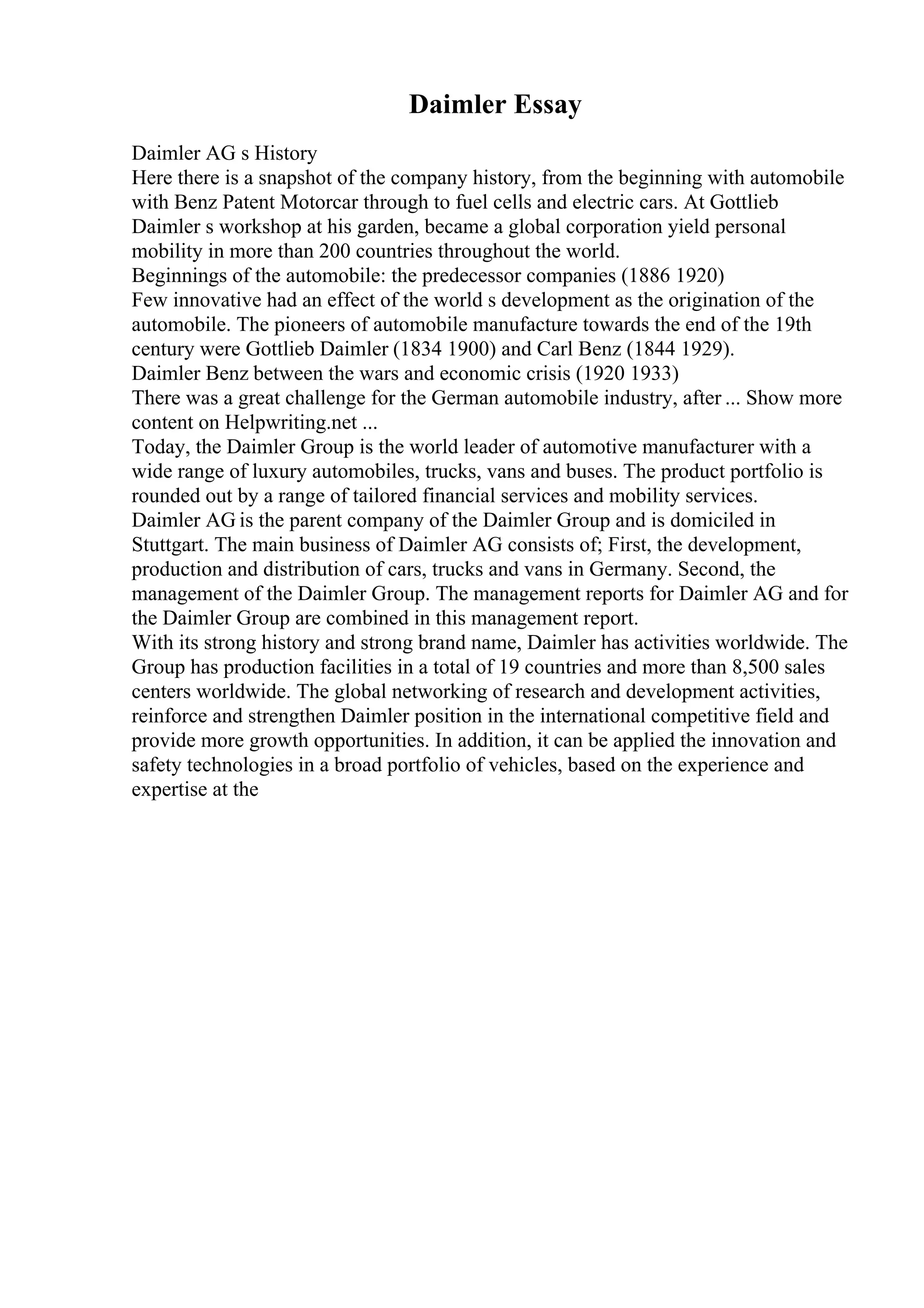 Daimler Essay

Daimler AG s History
Here there is a snapshot of the company history, from the beginning with automobile with Benz Patent Motorcar through to fuel cells and electric cars. At Gottlieb Daimler s workshop at his garden, became a global corporation yield personal mobility in more than 200 countries throughout the world.
Beginnings of the automobile: the predecessor companies (1886 1920)
Few innovative had an effect of the world s development as the origination of the automobile. The pioneers of automobile manufacture towards the end of the 19th century were Gottlieb Daimler (1834 1900) and Carl Benz (1844 1929).
Daimler Benz between the wars and economic crisis (1920 1933)
There was a great challenge for the German automobile industry, after ... Show more content on Helpwriting.net ...
Today, the Daimler Group is the world leader of automotive manufacturer with a wide range of luxury automobiles, trucks, vans and buses. The product portfolio is rounded out by a range of tailored financial services and mobility services.
Daimler AG is the parent company of the Daimler Group and is domiciled in Stuttgart. The main business of Daimler AG consists of; First, the development, production and distribution of cars, trucks and vans in Germany. Second, the management of the Daimler Group. The management reports for Daimler AG and for the Daimler Group are combined in this management report.
With its strong history and strong brand name, Daimler has activities worldwide. The Group has production facilities in a total of 19 countries and more than 8,500 sales centers worldwide. The global networking of research and development activities, reinforce and strengthen Daimler position in the international competitive field and provide more growth opportunities. In addition, it can be applied the innovation and safety technologies in a broad portfolio of vehicles, based on the experience and expertise at the